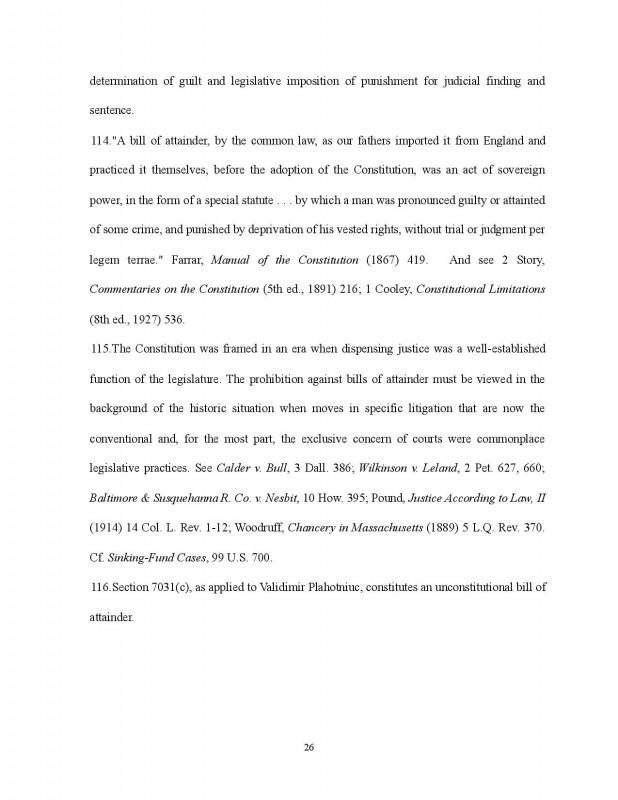 determination of guilt and legislative imposition of punishment for judicial finding and sentence.

114."A bill of attainder, by the common law, as our fathers imported it from England and practiced it themselves, before the adoption of the Constitution, was an act of sovereign power, in the form of a special statute . . . by which a man was pronounced guilty or attainted of some crime, and punished by deprivation of his vested rights, without trial or judgment per legem terrae." Farrar, Manual of the Constitution (1867) 419. And see 2 Story, Commentaries on the Constitution (5th ed., 1891) 216; 1 Cooley, Constitutional Limitations (8th ed., 1927) 536.

115.The Constitution was framed in an era when dispensing justice was a well-established function of the legislature. The prohibition against bills of attainder must be viewed in the background of the historic situation when moves in specific litigation that are now the conventional and, for the most part, the exclusive concern of courts were commonplace legislative practices. See Calder v. Bull, 3 Dall. 386; Wilkinson v. Leland, 2 Pet. 627, 660; Baltimore & Susquehanna R. Co. v. Nesbit, 10 How. 395; Pound, Justice According to Law, II (1914) 14 Col. L. Rev. 1-12; Woodruff, Chancery in Massachusetts (1889) 5 L.Q. Rev. 370. Cf. Sinking-Fund Cases, 99 U.S. 700.

116.Section 7031(c), as applied to Validimir Plahotniuc, constitutes an unconstitutional bill of attainder.

26